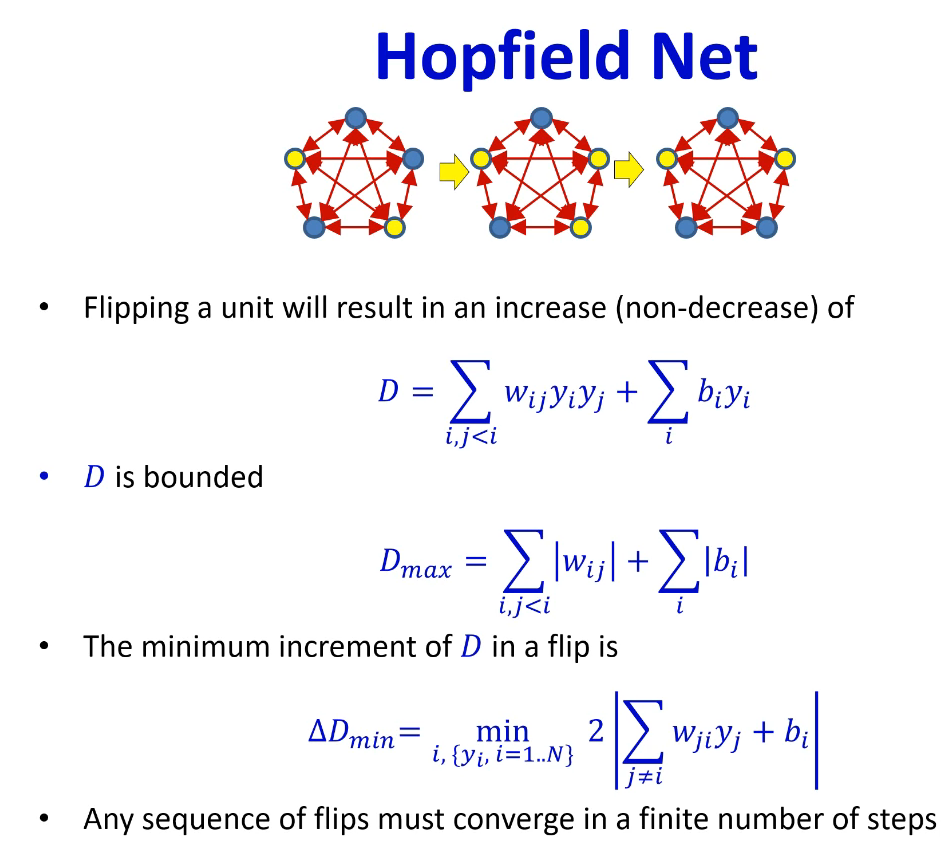 Hopfield Net

• Flipping a unit will result in an increase (non-decrease) of

$D = \sum_{i,j<i} w_{ij} y_i y_j + \sum_i b_i y_i$

• $D$ is bounded

$D_{max} = \sum_{i,j<i} |w_{ij}| + \sum_i |b_i|$

• The minimum increment of $D$ in a flip is

$\Delta D_{min} = \min_{i, \{y_i, i=1..N\}} 2 \left| \sum_{j \neq i} w_{ji} y_j + b_i \right|$

• Any sequence of flips must converge in a finite number of steps